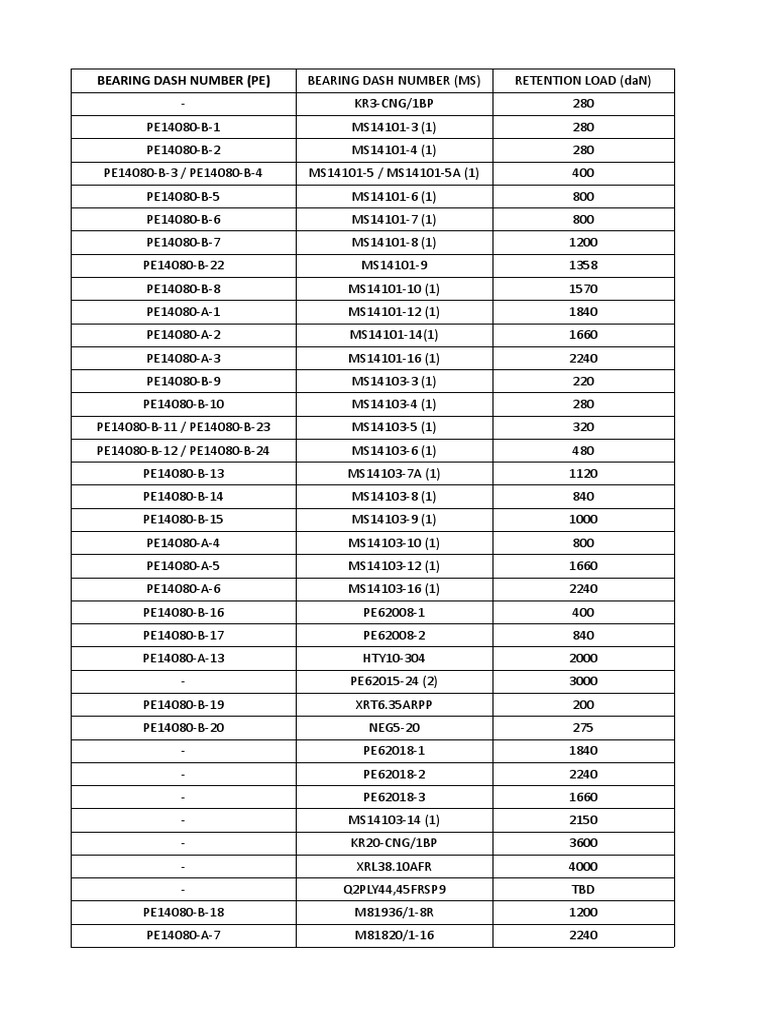 | BEARING DASH NUMBER (PE) | BEARING DASH NUMBER (MS) | RETENTION LOAD (daN) |
|---|---|---|
| - | KR3-CNG/1BP | 280 |
| PE14080-B-1 | MS14101-3 (1) | 280 |
| PE14080-B-2 | MS14101-4 (1) | 280 |
| PE14080-B-3 / PE14080-B-4 | MS14101-5 / MS14101-5A (1) | 400 |
| PE14080-B-5 | MS14101-6 (1) | 800 |
| PE14080-B-6 | MS14101-7 (1) | 800 |
| PE14080-B-7 | MS14101-8 (1) | 1200 |
| PE14080-B-22 | MS14101-9 | 1358 |
| PE14080-B-8 | MS14101-10 (1) | 1570 |
| PE14080-A-1 | MS14101-12 (1) | 1840 |
| PE14080-A-2 | MS14101-14(1) | 1660 |
| PE14080-A-3 | MS14101-16 (1) | 2240 |
| PE14080-B-9 | MS14103-3 (1) | 220 |
| PE14080-B-10 | MS14103-4 (1) | 280 |
| PE14080-B-11 / PE14080-B-23 | MS14103-5 (1) | 320 |
| PE14080-B-12 / PE14080-B-24 | MS14103-6 (1) | 480 |
| PE14080-B-13 | MS14103-7A (1) | 1120 |
| PE14080-B-14 | MS14103-8 (1) | 840 |
| PE14080-B-15 | MS14103-9 (1) | 1000 |
| PE14080-A-4 | MS14103-10 (1) | 800 |
| PE14080-A-5 | MS14103-12 (1) | 1660 |
| PE14080-A-6 | MS14103-16 (1) | 2240 |
| PE14080-B-16 | PE62008-1 | 400 |
| PE14080-B-17 | PE62008-2 | 840 |
| PE14080-A-13 | HTY10-304 | 2000 |
| - | PE62015-24 (2) | 3000 |
| PE14080-B-19 | XRT6.35ARPP | 200 |
| PE14080-B-20 | NEG5-20 | 275 |
| - | PE62018-1 | 1840 |
| - | PE62018-2 | 2240 |
| - | PE62018-3 | 1660 |
| - | MS14103-14 (1) | 2150 |
| - | KR20-CNG/1BP | 3600 |
| - | XRL38.10AFR | 4000 |
| - | Q2PLY44,45FRSP9 | TBD |
| PE14080-B-18 | M81936/1-8R | 1200 |
| PE14080-A-7 | M81820/1-16 | 2240 |